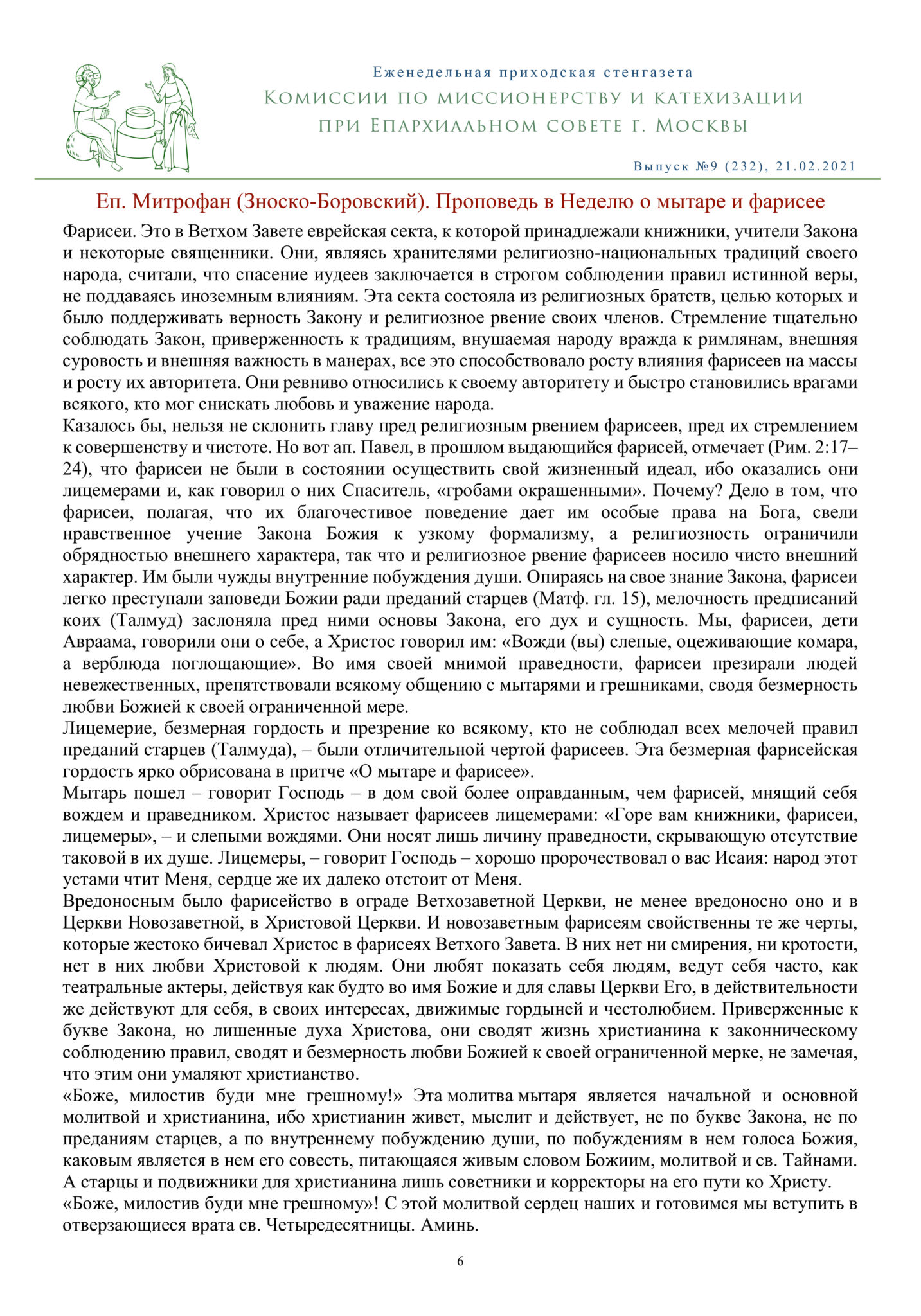 Еженедельная приходская стенгазета
Комиссии по миссионерству и катехизации
при Епархиальном совете г. Москвы

Выпуск №9 (232), 21.02.2021

Еп. Митрофан (Зноско-Боровский). Проповедь в Неделю о мытаре и фарисее

Фарисеи. Это в Ветхом Завете еврейская секта, к которой принадлежали книжники, учители Закона и некоторые священники. Они, являясь хранителями религиозно-национальных традиций своего народа, считали, что спасение иудеев заключается в строгом соблюдении правил истинной веры, не поддаваясь иноземным влияниям. Эта секта состояла из религиозных братств, целью которых и было поддерживать верность Закону и религиозное рвение своих членов. Стремление тщательно соблюдать Закон, приверженность к традициям, внушаемая народу вражда к римлянам, внешняя суровость и внешняя важность в манерах, все это способствовало росту влияния фарисеев на массы и росту их авторитета. Они ревниво относились к своему авторитету и быстро становились врагами всякого, кто мог снискать любовь и уважение народа.
Казалось бы, нельзя не склонить главу пред религиозным рвением фарисеев, пред их стремлением к совершенству и чистоте. Но вот ап. Павел, в прошлом выдающийся фарисей, отмечает (Рим. 2:17–24), что фарисеи не были в состоянии осуществить свой жизненный идеал, ибо оказались они лицемерами и, как говорил о них Спаситель, «гробами окрашенными». Почему? Дело в том, что фарисеи, полагая, что их благочестивое поведение дает им особые права на Бога, свели нравственное учение Закона Божия к узкому формализму, а религиозность ограничили обрядностью внешнего характера, так что и религиозное рвение фарисеев носило чисто внешний характер. Им были чужды внутренние побуждения души. Опираясь на свое знание Закона, фарисеи легко преступали заповеди Божии ради преданий старцев (Матф. гл. 15), мелочность предписаний коих (Талмуд) заслоняла пред ними основы Закона, его дух и сущность. Мы, фарисеи, дети Авраама, говорили они о себе, а Христос говорил им: «Вожди (вы) слепые, оцеживающие комара, а верблюда поглощающие». Во имя своей мнимой праведности, фарисеи презирали людей невежественных, препятствовали всякому общению с мытарями и грешниками, сводя безмерность любви Божией к своей ограниченной мере.
Лицемерие, безмерная гордость и презрение ко всякому, кто не соблюдал всех мелочей правил преданий старцев (Талмуда), – были отличительной чертой фарисеев. Эта безмерная фарисейская гордость ярко обрисована в притче «О мытаре и фарисее».
Мытарь пошел – говорит Господь – в дом свой более оправданным, чем фарисей, мнящий себя вождем и праведником. Христос называет фарисеев лицемерами: «Горе вам книжники, фарисеи, лицемеры», – и слепыми вождями. Они носят лишь личину праведности, скрывающую отсутствие таковой в их душе. Лицемеры, – говорит Господь – хорошо пророчествовал о вас Исаия: народ этот устами чтит Меня, сердце же их далеко отстоит от Меня.
Вредоносным было фарисейство в ограде Ветхозаветной Церкви, не менее вредоносно оно и в Церкви Новозаветной, в Христовой Церкви. И новозаветным фарисеям свойственны те же черты, которые жестоко бичевал Христос в фарисеях Ветхого Завета. В них нет ни смирения, ни кротости, нет в них любви Христовой к людям. Они любят показать себя людям, ведут себя часто, как театральные актеры, действуя как будто во имя Божие и для славы Церкви Его, в действительности же действуют для себя, в своих интересах, движимые гордыней и честолюбием. Приверженные к букве Закона, но лишенные духа Христова, они сводят жизнь христианина к законническому соблюдению правил, сводят и безмерность любви Божией к своей ограниченной мерке, не замечая, что этим они умаляют христианство.
«Боже, милостив буди мне грешному!» Эта молитва мытаря является начальной и основной молитвой и христианина, ибо христианин живет, мыслит и действует, не по букве Закона, не по преданиям старцев, а по внутреннему побуждению души, по побуждениям в нем голоса Божия, каковым является в нем его совесть, питающаяся живым словом Божиим, молитвой и св. Тайнами. А старцы и подвижники для христианина лишь советники и корректоры на его пути ко Христу.
«Боже, милостив буди мне грешному»! С этой молитвой сердец наших и готовимся мы вступить в отверзающиеся врата св. Четыредесятницы. Аминь.

6